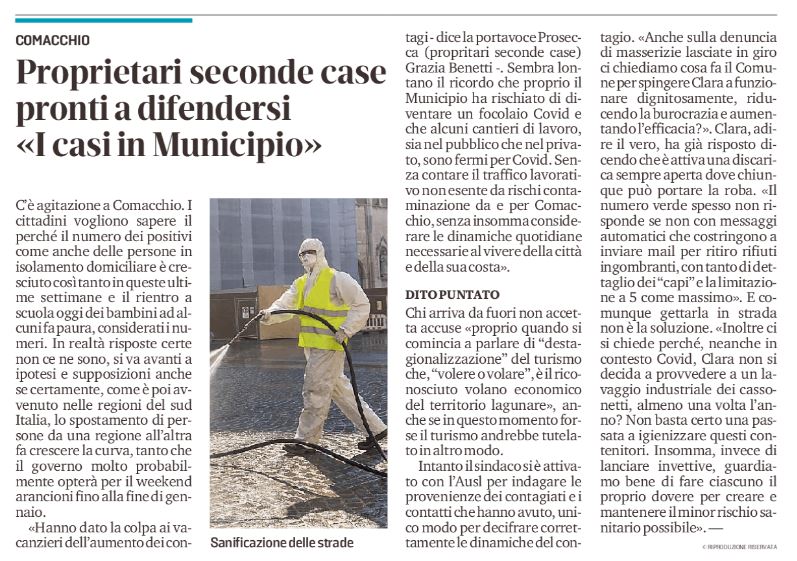 COMACCHIO

Proprietari seconde case pronti a difendersi «I casi in Municipio»

C'è agitazione a Comacchio. I cittadini vogliono sapere il perché il numero dei positivi come anche delle persone in isolamento domiciliare è cresciuto così tanto in queste ultime settimane e il rientro a scuola oggi dei bambini ad alcuni fa paura, considerati i numeri. In realtà risposte certe non ce ne sono, si va avanti a ipotesi e supposizioni anche se certamente, come è poi avvenuto nelle regioni del sud Italia, lo spostamento di persone da una regione all'altra fa crescere la curva, tanto che il governo molto probabilmente opterà per il weekend arancioni fino alla fine di gennaio.

«Hanno dato la colpa ai vacanzieri dell'aumento dei contagi - dice la portavoce Prosecca (propritari seconde case) Grazia Benetti -. Sembra lontano il ricordo che proprio il Municipio ha rischiato di diventare un focolaio Covid e che alcuni cantieri di lavoro, sia nel pubblico che nel privato, sono fermi per Covid. Senza contare il traffico lavorativo non esente da rischi contaminazione da e per Comacchio, senza insomma considerare le dinamiche quotidiane necessarie al vivere della città e della sua costa».

Sanificazione delle strade

DITO PUNTATO

Chi arriva da fuori non accetta accuse «proprio quando si comincia a parlare di "destagionalizzazione" del turismo che, "volere o volare", è il riconosciuto volano economico del territorio lagunare», anche se in questo momento forse il turismo andrebbe tutelato in altro modo.

Intanto il sindaco si è attivato con l'Ausl per indagare le provenienze dei contagiati e i contatti che hanno avuto, unico modo per decifrare correttamente le dinamiche del contagio. «Anche sulla denuncia di masserizie lasciate in giro ci chiediamo cosa fa il Comune per spingere Clara a funzionare dignitosamente, riducendo la burocrazia e aumentando l'efficacia?». Clara, a dire il vero, ha già risposto dicendo che è attiva una discarica sempre aperta dove chiunque può portare la roba. «Il numero verde spesso non risponde se non con messaggi automatici che costringono a inviare mail per ritiro rifiuti ingombranti, con tanto di dettaglio dei "capi" e la limitazione a 5 come massimo». E comunque gettarla in strada non è la soluzione. «Inoltre ci si chiede perché, neanche in contesto Covid, Clara non si decida a provvedere a un lavaggio industriale dei cassonetti, almeno una volta l'anno? Non basta certo una passata a igienizzare questi contenitori. Insomma, invece di lanciare invettive, guardiamo bene di fare ciascuno il proprio dovere per creare e mantenere il minor rischio sanitario possibile». —

© RIPRODUZIONE RISERVATA